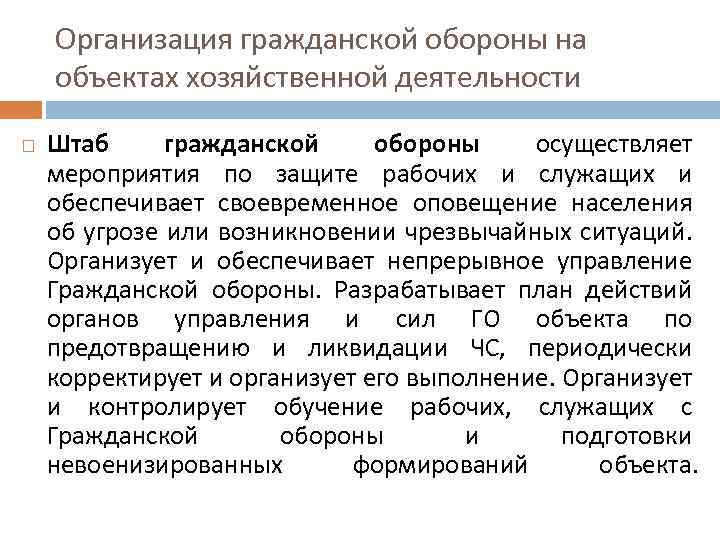 Организация гражданской обороны на объектах хозяйственной деятельности

Штаб гражданской обороны осуществляет мероприятия по защите рабочих и служащих и обеспечивает своевременное оповещение населения об угрозе или возникновении чрезвычайных ситуаций. Организует и обеспечивает непрерывное управление Гражданской обороны. Разрабатывает план действий органов управления и сил ГО объекта по предотвращению и ликвидации ЧС, периодически корректирует и организует его выполнение. Организует и контролирует обучение рабочих, служащих с Гражданской обороны и подготовки невоенизированных формирований объекта.